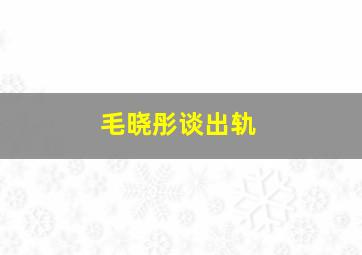 毛晓彤谈出轨